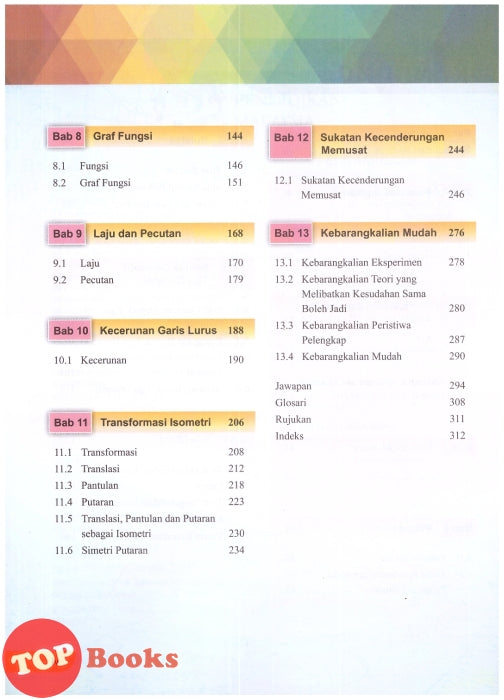 Bab 8 Graf Fungsi 144

8.1 Fungsi 146
8.2 Graf Fungsi 151

Bab 9 Laju dan Pecutan 168

9.1 Laju 170
9.2 Pecutan 179

Bab 10 Kecerunan Garis Lurus 188

10.1 Kecerunan 190

Bab 11 Transformasi Isometri 206

11.1 Transformasi 208
11.2 Translasi 212
11.3 Pantulan 218
11.4 Putaran 223
11.5 Translasi, Pantulan dan Putaran sebagai Isometri 230
11.6 Simetri Putaran 234

Bab 12 Sukatan Kecenderungan Memusat 244

12.1 Sukatan Kecenderungan Memusat 246

Bab 13 Kebarangkalian Mudah 276

13.1 Kebarangkalian Eksperimen 278
13.2 Kebarangkalian Teori yang Melibatkan Kesudahan Sama Boleh Jadi 280
13.3 Kebarangkalian Peristiwa Pelengkap 287
13.4 Kebarangkalian Mudah 290

Jawapan 294
Glosari 308
Rujukan 311
Indeks 312

TOP Books